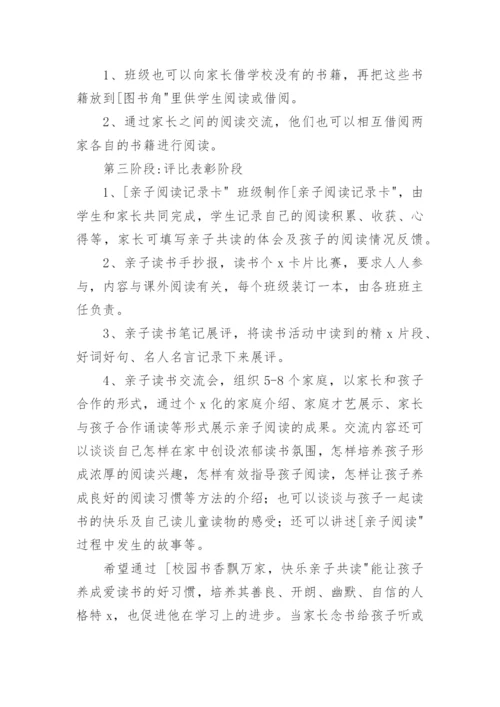 1、班级也可以向家长借学校没有的书籍，再把这些书籍放到[图书角"里供学生阅读或借阅。

2、通过家长之间的阅读交流，他们也可以相互借阅两家各自的书籍进行阅读。

第三阶段:评比表彰阶段

1、[亲子阅读记录卡" 班级制作[亲子阅读记录卡"，由学生和家长共同完成，学生记录自己的阅读积累、收获、心得等，家长可填写亲子共读的体会及孩子的阅读情况反馈。

2、亲子读书手抄报，读书个 x 卡片比赛，要求人人参与，内容与课外阅读有关，每个班级装订一本，由各班班主任负责。

3、亲子读书笔记展评，将读书活动中读到的精 x 片段、好词好句、名人名言记录下来展评。

4、亲子读书交流会，组织 5-8 个家庭，以家长和孩子合作的形式，通过个 x 化的家庭介绍、家庭才艺展示、家长与孩子合作诵读等形式展示亲子阅读的成果。交流内容还可以谈谈自己怎样在家中创设浓郁读书氛围，怎样培养孩子形成浓厚的阅读兴趣，怎样有效指导孩子阅读，怎样让孩子养成良好的阅读习惯等方法的介绍；也可以谈谈与孩子一起读书的快乐及自己读儿童读物的感受；还可以讲述[亲子阅读"过程中发生的故事等。

希望通过 [校园书香飘万家，快乐亲子共读"能让孩子养成爱读书的好习惯，培养其善良、开朗、幽默、自信的人格特 x，也促进他在学习上的进步。当家长念书给孩子听或